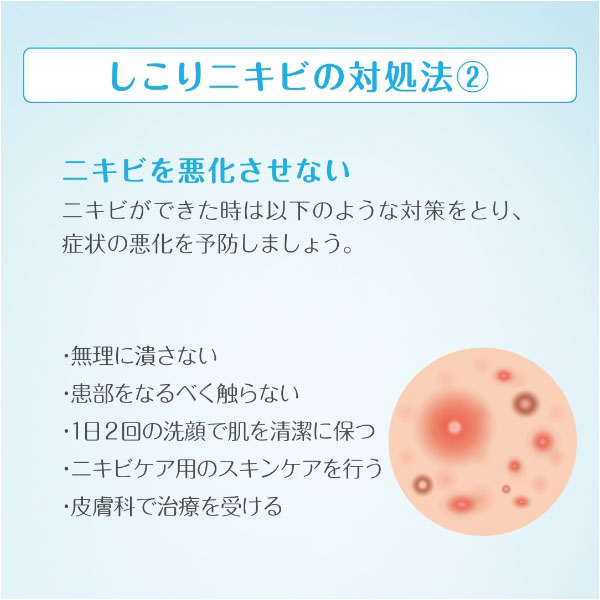 しこりニキビの対処法②

ニキビを悪化させない

ニキビができた時は以下のような対策をとり、症状の悪化を予防しましょう。

・無理に潰さない
・患部をなるべく触らない
・1日2回の洗顔で肌を清潔に保つ
・ニキビケア用のスキンケアを行う
・皮膚科で治療を受ける